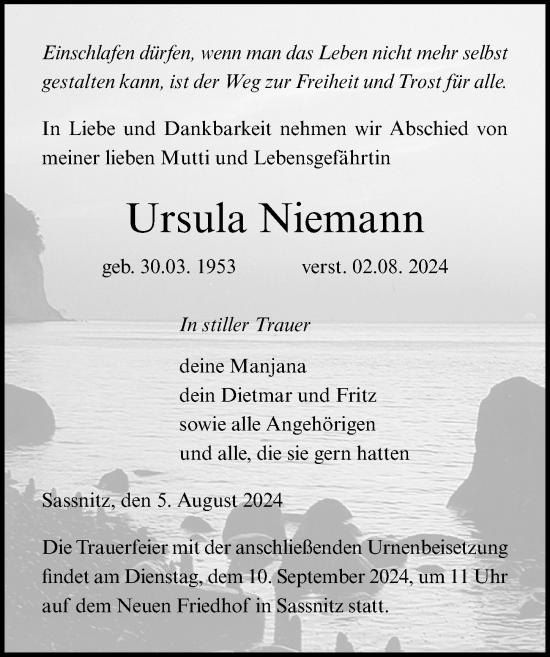 Einschlafen dürfen, wenn man das Leben nicht mehr selbst gestalten kann, ist der Weg zur Freiheit und Trost für alle.

In Liebe und Dankbarkeit nehmen wir Abschied von meiner lieben Mutti und Lebensgefährtin

Ursula Niemann

geb. 30.03. 1953 verst. 02.08. 2024

In stiller Trauer

deine Manjana
dein Dietmar und Fritz
sowie alle Angehörigen
und alle, die sie gern hatten

Sassnitz, den 5. August 2024

Die Trauerfeier mit der anschließenden Urnenbeisetzung findet am Dienstag, dem 10. September 2024, um 11 Uhr auf dem Neuen Friedhof in Sassnitz statt.